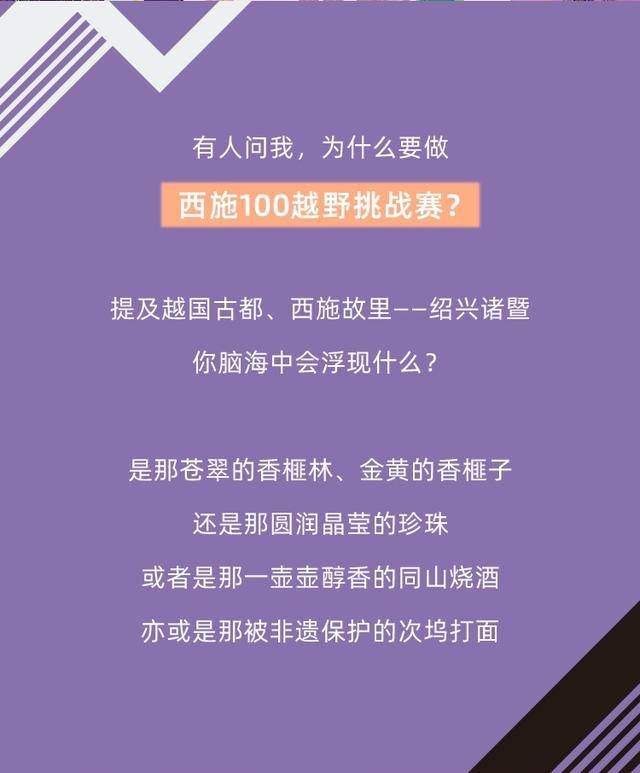 有人问我，为什么要做

西施100越野挑战赛？

提及越国古都、西施故里——绍兴诸暨

你脑海中会浮现什么？

是那苍翠的香榧林、金黄的香榧子

还是那圆润晶莹的珍珠

或者是那一壶壶醇香的同山烧酒

亦或是那被非遗保护的次坞打面